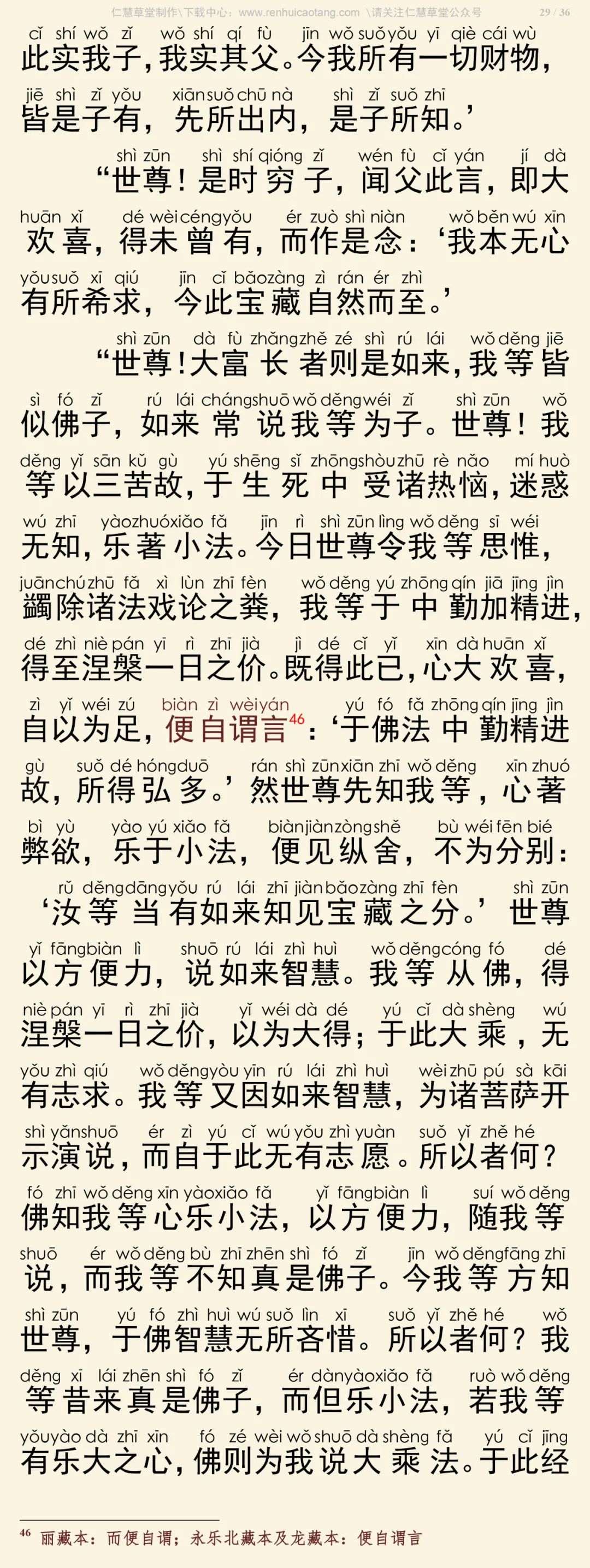 仁慧草堂制作\下载中心：www.renhuicaotang.com \请关注仁慧草堂公众号 29 / 36

cǐ shí wǒ zǐ wǒ shí qí fù jīn wǒ suǒ yǒu yī qiè cái wù
此实我子，我实其父。今我所有一切财物，
jiē shì zǐ yǒu xiān suǒ chū nà shì zǐ suǒ zhī
皆是子有，先所出内，是子所知。’

shì zūn shì shí qióng zǐ wén fù cǐ yán jí dà
“世尊！是时穷子，闻父此言，即大
huān xǐ dé wèi céng yǒu ér zuò shì niàn wǒ běn wú xīn
欢喜，得未曾有，而作是念：‘我本无心
yǒu suǒ xī qiú jīn cǐ bǎo zàng zì rán ér zhì
有所希求，今此宝藏自然而至。’

shì zūn dà fù zhǎng zhě zé shì rú lái wǒ děng jiē
“世尊！大富长者则是如来，我等皆
sì fó zǐ rú lái cháng shuō wǒ děng wéi zǐ shì zūn wǒ
似佛子，如来常说我等为子。世尊！我
děng yǐ sān kǔ gù yú shēng sǐ zhōng shòu zhū rè nǎo mí huò
等以三苦故，于生死中受诸热恼，迷惑
wú zhī yào zhuó xiǎo fǎ jīn rì shì zūn lìng wǒ děng sī wéi
无知，乐著小法。今日世尊令我等思惟，
juān chú zhū fǎ xì lùn zhī fèn wǒ děng yú zhōng qín jiā jīng jìn
蠲除诸法戏论之粪，我等于中勤加精进，
dé zhì niè pán yī rì zhī jià jì dé cǐ yǐ xīn dà huān xǐ
得至涅槃一日之价。既得此已，心大欢喜，
zì yǐ wéi zú biàn zì wèi yán yú fó fǎ zhōng qín jīng jìn
自以为足，便自谓言$^{46}$：‘于佛法中勤精进
gù suǒ dé hóng duō rán shì zūn xiān zhī wǒ děng xīn zhuó
故，所得弘多。’然世尊先知我等，心著
bì yù yào yú xiǎo fǎ biàn jiàn zòng shě bù wéi fēn bié
弊欲，乐于小法，便见纵舍，不为分别：
rǔ děng dāng yǒu rú lái zhī jiàn bǎo zàng zhī fèn shì zūn
‘汝等当有如来知见宝藏之分。’世尊
yǐ fāng biàn lì shuō rú lái zhì huì wǒ děng cóng fó dé
以方便力，说如来智慧。我等从佛，得
niè pán yī rì zhī jià yǐ wéi dà dé yú cǐ dà shèng wú
涅槃一日之价，以为大得；于此大乘，无
yǒu zhì qiú wǒ děng yòu yīn rú lái zhì huì wèi zhū pú sà kāi
有志求。我等又因如来智慧，为诸菩萨开
shì yǎn shuō ér zì yú cǐ wú yǒu zhì yuàn suǒ yǐ zhě hé
示演说，而自于此无有志愿。所以者何？
fó zhī wǒ děng xīn yào xiǎo fǎ yǐ fāng biàn lì suí wǒ děng
佛知我等心乐小法，以方便力，随我等
shuō ér wǒ děng bù zhī zhēn shì fó zǐ jīn wǒ děng fāng zhī
说，而我等不知真是佛子。今我等方知
shì zūn yú fó zhì huì wú suǒ lìn xī suǒ yǐ zhě hé wǒ
世尊，于佛智慧无所吝惜。所以者何？我
děng xī lái zhēn shì fó zǐ ér dàn yào xiǎo fǎ ruò wǒ děng
等昔来真是佛子，而但乐小法，若我等
yǒu yào dà zhī xīn fó zé wèi wǒ shuō dà shèng fǎ yú cǐ jīng
有乐大之心，佛则为我说大乘法。于此经

$^{46}$ 丽藏本：而便自谓；永乐北藏本及龙藏本：便自谓言